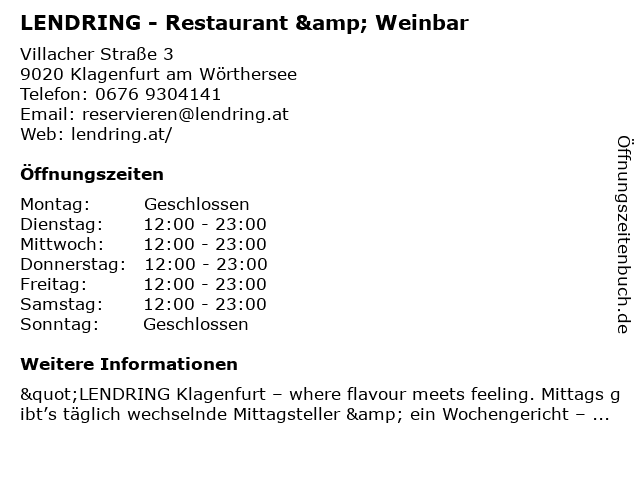 LENDRING - Restaurant &amp; Weinbar

Villacher Straße 3
9020 Klagenfurt am Wörthersee
Telefon: 0676 9304141
Email: reservieren@lendring.at
Web: lendring.at/

Öffnungszeiten

Montag: Geschlossen
Dienstag: 12:00 - 23:00
Mittwoch: 12:00 - 23:00
Donnerstag: 12:00 - 23:00
Freitag: 12:00 - 23:00
Samstag: 12:00 - 23:00
Sonntag: Geschlossen

Weitere Informationen

&quot;LENDRING Klagenfurt – where flavour meets feeling. Mittags gibt's täglich wechselnde Mittagsteller &amp; ein Wochengericht – ...

Öffnungszeitenbuch.de